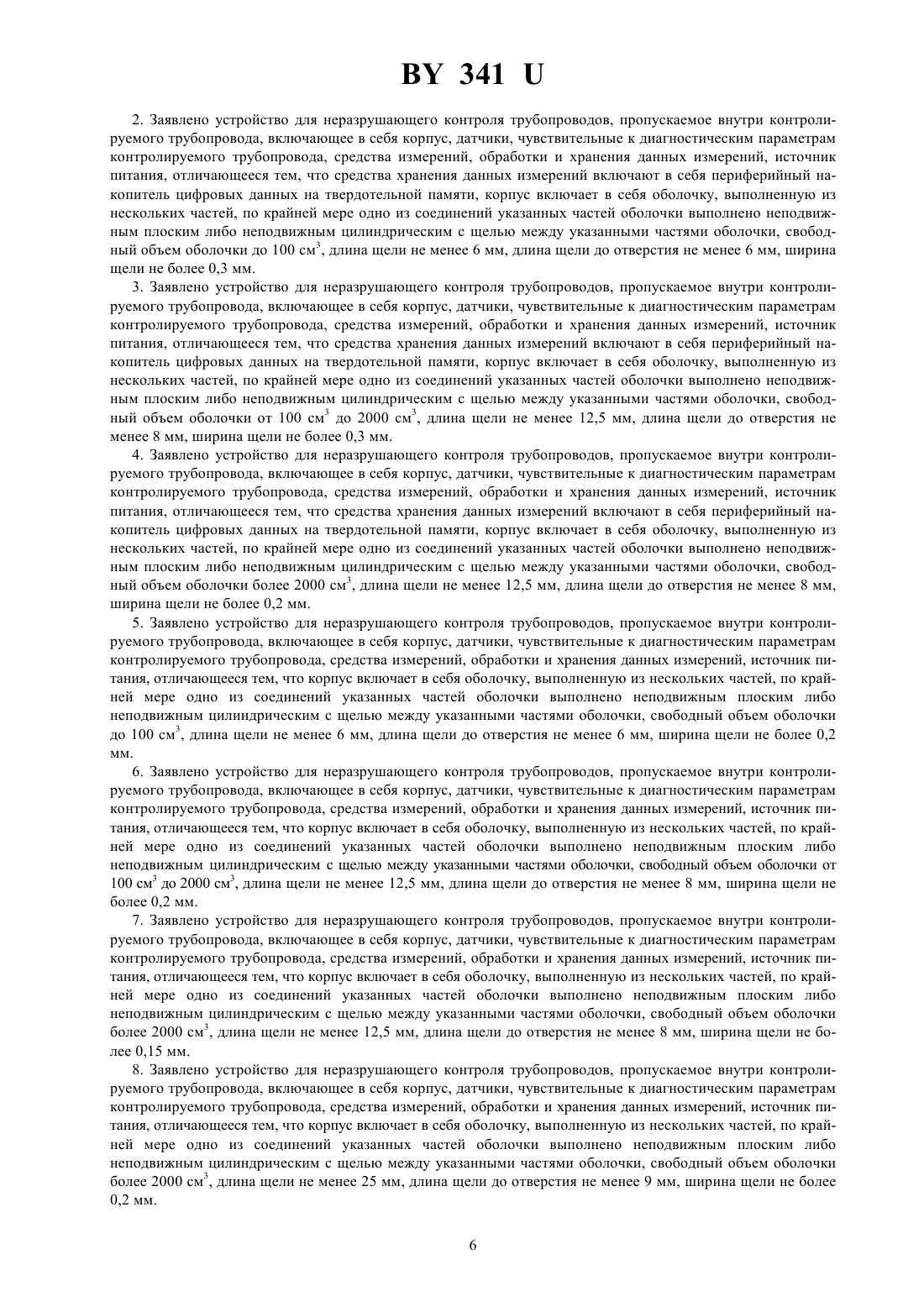 BY 341 U

2. Заявлено устройство для неразрушающего контроля трубопроводов, пропускаемое внутри контролируемого трубопровода, включающее в себя корпус, датчики, чувствительные к диагностическим параметрам контролируемого трубопровода, средства измерений, обработки и хранения данных измерений, источник питания, отличающееся тем, что средства хранения данных измерений включают в себя периферийный накопитель цифровых данных на твердотельной памяти, корпус включает в себя оболочку, выполненную из нескольких частей, по крайней мере одно из соединений указанных частей оболочки выполнено неподвижным плоским либо неподвижным цилиндрическим с щелью между указанными частями оболочки, свободный объем оболочки до 100 см$^3$, длина щели не менее 6 мм, длина щели до отверстия не менее 6 мм, ширина щели не более 0,3 мм.

3. Заявлено устройство для неразрушающего контроля трубопроводов, пропускаемое внутри контролируемого трубопровода, включающее в себя корпус, датчики, чувствительные к диагностическим параметрам контролируемого трубопровода, средства измерений, обработки и хранения данных измерений, источник питания, отличающееся тем, что средства хранения данных измерений включают в себя периферийный накопитель цифровых данных на твердотельной памяти, корпус включает в себя оболочку, выполненную из нескольких частей, по крайней мере одно из соединений указанных частей оболочки выполнено неподвижным плоским либо неподвижным цилиндрическим с щелью между указанными частями оболочки, свободный объем оболочки от 100 см$^3$ до 2000 см$^3$, длина щели не менее 12,5 мм, длина щели до отверстия не менее 8 мм, ширина щели не более 0,3 мм.

4. Заявлено устройство для неразрушающего контроля трубопроводов, пропускаемое внутри контролируемого трубопровода, включающее в себя корпус, датчики, чувствительные к диагностическим параметрам контролируемого трубопровода, средства измерений, обработки и хранения данных измерений, источник питания, отличающееся тем, что средства хранения данных измерений включают в себя периферийный накопитель цифровых данных на твердотельной памяти, корпус включает в себя оболочку, выполненную из нескольких частей, по крайней мере одно из соединений указанных частей оболочки выполнено неподвижным плоским либо неподвижным цилиндрическим с щелью между указанными частями оболочки, свободный объем оболочки более 2000 см$^3$, длина щели не менее 12,5 мм, длина щели до отверстия не менее 8 мм, ширина щели не более 0,2 мм.

5. Заявлено устройство для неразрушающего контроля трубопроводов, пропускаемое внутри контролируемого трубопровода, включающее в себя корпус, датчики, чувствительные к диагностическим параметрам контролируемого трубопровода, средства измерений, обработки и хранения данных измерений, источник питания, отличающееся тем, что корпус включает в себя оболочку, выполненную из нескольких частей, по крайней мере одно из соединений указанных частей оболочки выполнено неподвижным плоским либо неподвижным цилиндрическим с щелью между указанными частями оболочки, свободный объем оболочки до 100 см$^3$, длина щели не менее 6 мм, длина щели до отверстия не менее 6 мм, ширина щели не более 0,2 мм.

6. Заявлено устройство для неразрушающего контроля трубопроводов, пропускаемое внутри контролируемого трубопровода, включающее в себя корпус, датчики, чувствительные к диагностическим параметрам контролируемого трубопровода, средства измерений, обработки и хранения данных измерений, источник питания, отличающееся тем, что корпус включает в себя оболочку, выполненную из нескольких частей, по крайней мере одно из соединений указанных частей оболочки выполнено неподвижным плоским либо неподвижным цилиндрическим с щелью между указанными частями оболочки, свободный объем оболочки от 100 см$^3$ до 2000 см$^3$, длина щели не менее 12,5 мм, длина щели до отверстия не менее 8 мм, ширина щели не более 0,2 мм.

7. Заявлено устройство для неразрушающего контроля трубопроводов, пропускаемое внутри контролируемого трубопровода, включающее в себя корпус, датчики, чувствительные к диагностическим параметрам контролируемого трубопровода, средства измерений, обработки и хранения данных измерений, источник питания, отличающееся тем, что корпус включает в себя оболочку, выполненную из нескольких частей, по крайней мере одно из соединений указанных частей оболочки выполнено неподвижным плоским либо неподвижным цилиндрическим с щелью между указанными частями оболочки, свободный объем оболочки более 2000 см$^3$, длина щели не менее 12,5 мм, длина щели до отверстия не менее 8 мм, ширина щели не более 0,15 мм.

8. Заявлено устройство для неразрушающего контроля трубопроводов, пропускаемое внутри контролируемого трубопровода, включающее в себя корпус, датчики, чувствительные к диагностическим параметрам контролируемого трубопровода, средства измерений, обработки и хранения данных измерений, источник питания, отличающееся тем, что корпус включает в себя оболочку, выполненную из нескольких частей, по крайней мере одно из соединений указанных частей оболочки выполнено неподвижным плоским либо неподвижным цилиндрическим с щелью между указанными частями оболочки, свободный объем оболочки более 2000 см$^3$, длина щели не менее 25 мм, длина щели до отверстия не менее 9 мм, ширина щели не более 0,2 мм.

6